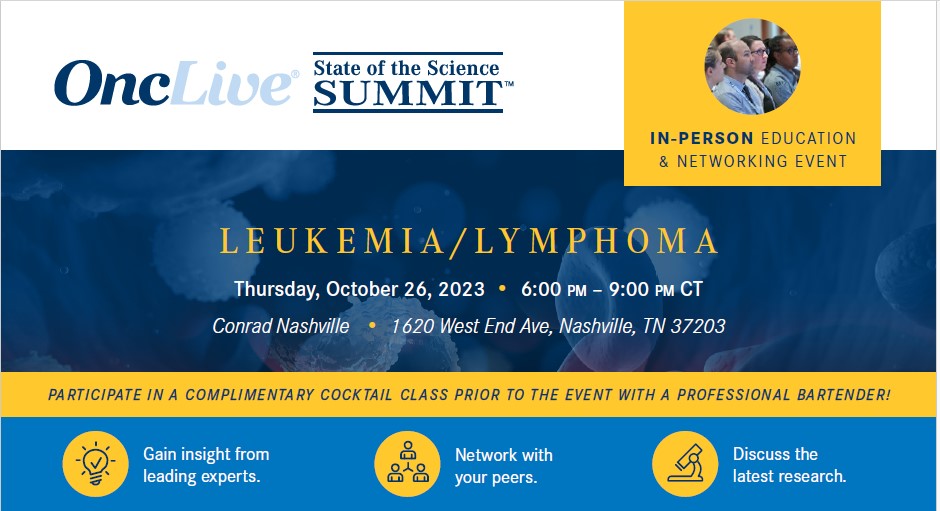 OncLive®

State of the Science
SUMMIT™

IN-PERSON EDUCATION
& NETWORKING EVENT

LEUKEMIA/LYMPHOMA

Thursday, October 26, 2023 • 6:00 PM – 9:00 PM CT

Conrad Nashville • 1620 West End Ave, Nashville, TN 37203

PARTICIPATE IN A COMPLIMENTARY COCKTAIL CLASS PRIOR TO THE EVENT WITH A PROFESSIONAL BARTENDER!

Gain insight from leading experts.

Network with your peers.

Discuss the latest research.